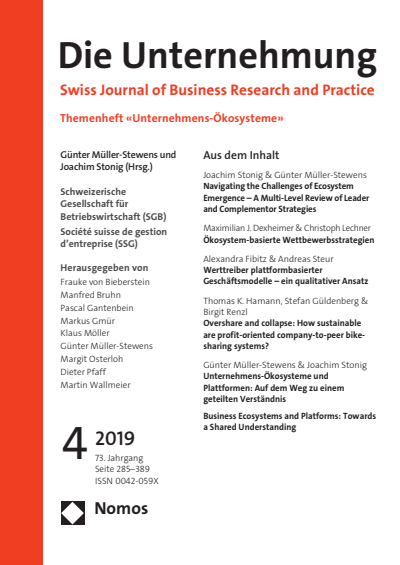 Die Unternehmung

Swiss Journal of Business Research and Practice

Themenheft «Unternehmens-Ökosysteme»

Günter Müller-Stewens und Joachim Stonig (Hrsg.)

Schweizerische Gesellschaft für Betriebswirtschaft (SGB)

Société suisse de gestion d'entreprise (SSG)

Herausgegeben von

Frauke von Bieberstein
Manfred Bruhn
Pascal Gantenbein
Markus Gmür
Klaus Möller
Günter Müller-Stewens
Margit Osterloh
Dieter Pfaff
Martin Wallmeier

4 2019

73. Jahrgang
Seite 285–389
ISSN 0042-059X

Nomos

Aus dem Inhalt

Joachim Stonig & Günter Müller-Stewens
Navigating the Challenges of Ecosystem Emergence – A Multi-Level Review of Leader and Complementor Strategies

Maximilian J. Dexheimer & Christoph Lechner
Ökosystem-basierte Wettbewerbsstrategien

Alexandra Fibitz & Andreas Steur
Werttreiber plattformbasierter Geschäftsmodelle – ein qualitativer Ansatz

Thomas K. Hamann, Stefan Güldenberg & Birgit Renzl
Overshare and collapse: How sustainable are profit-oriented company-to-peer bike-sharing systems?

Günter Müller-Stewens & Joachim Stonig
Unternehmens-Ökosysteme und Plattformen: Auf dem Weg zu einem geteilten Verständnis

Business Ecosystems and Platforms: Towards a Shared Understanding